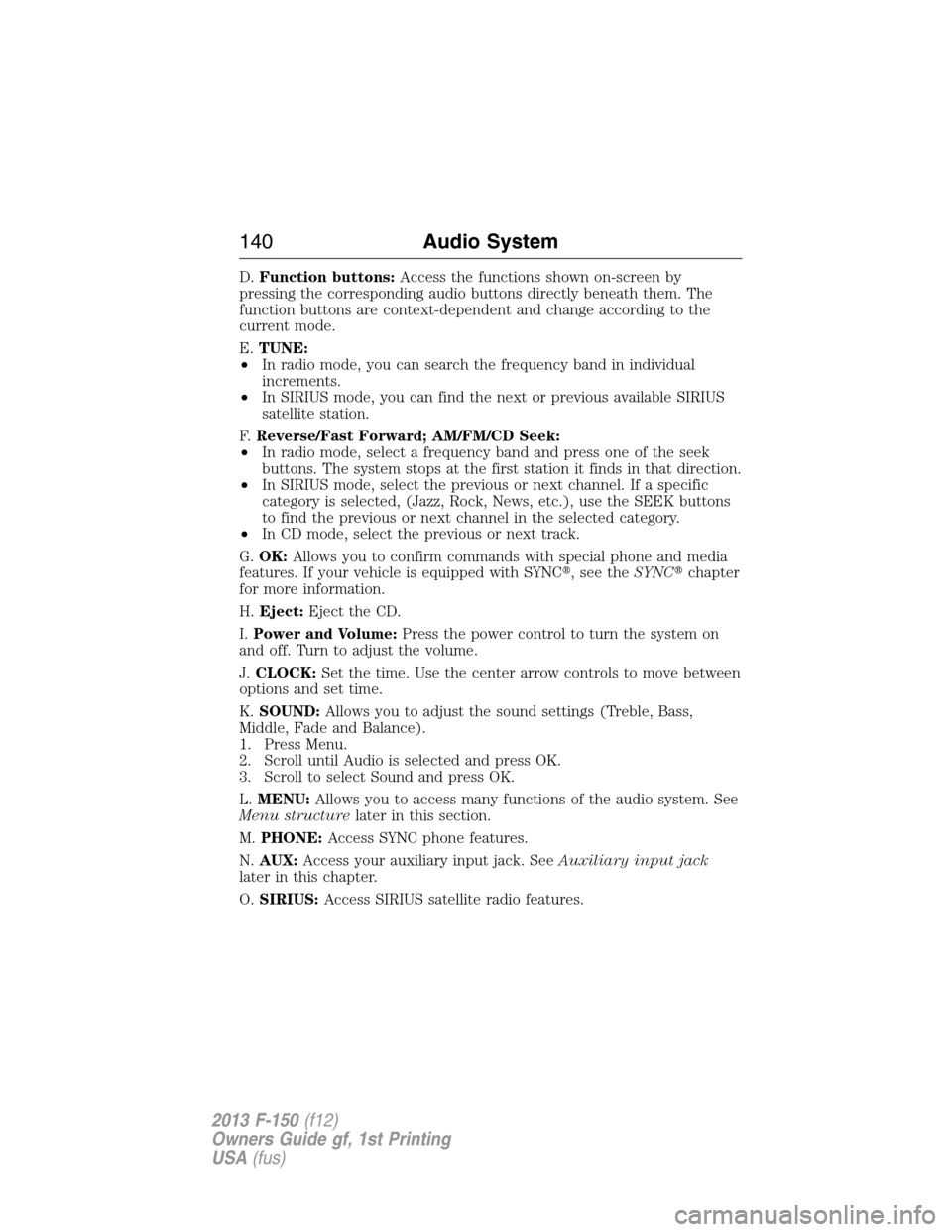 140 Audio System

D. Function buttons: Access the functions shown on-screen by pressing the corresponding audio buttons directly beneath them. The function buttons are context-dependent and change according to the current mode.

E. TUNE:
• In radio mode, you can search the frequency band in individual increments.
• In SIRIUS mode, you can find the next or previous available SIRIUS satellite station.

F. Reverse/Fast Forward; AM/FM/CD Seek:
• In radio mode, select a frequency band and press one of the seek buttons. The system stops at the first station it finds in that direction.
• In SIRIUS mode, select the previous or next channel. If a specific category is selected, (Jazz, Rock, News, etc.), use the SEEK buttons to find the previous or next channel in the selected category.
• In CD mode, select the previous or next track.

G. OK: Allows you to confirm commands with special phone and media features. If your vehicle is equipped with SYNC®, see the SYNC® chapter for more information.

H. Eject: Eject the CD.

I. Power and Volume: Press the power control to turn the system on and off. Turn to adjust the volume.

J. CLOCK: Set the time. Use the center arrow controls to move between options and set time.

K. SOUND: Allows you to adjust the sound settings (Treble, Bass, Middle, Fade and Balance).
1. Press Menu.
2. Scroll until Audio is selected and press OK.
3. Scroll to select Sound and press OK.

L. MENU: Allows you to access many functions of the audio system. See Menu structure later in this section.

M. PHONE: Access SYNC phone features.

N. AUX: Access your auxiliary input jack. See Auxiliary input jack later in this chapter.

O. SIRIUS: Access SIRIUS satellite radio features.

2013 F-150 (f12)
Owners Guide gf, 1st Printing
USA (fus)

carmanualsonline.info